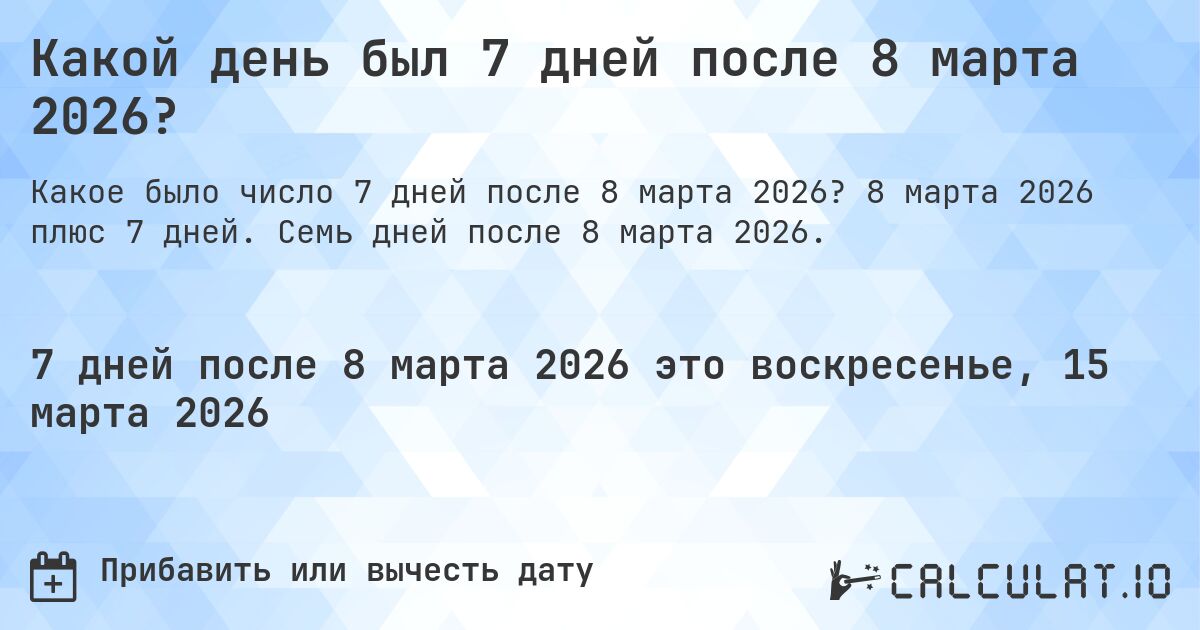 Какой день был 7 дней после 8 марта 2026?

Какое было число 7 дней после 8 марта 2026? 8 марта 2026 плюс 7 дней. Семь дней после 8 марта 2026.

7 дней после 8 марта 2026 это воскресенье, 15 марта 2026

Прибавить или вычесть дату

CALCULAT.IO